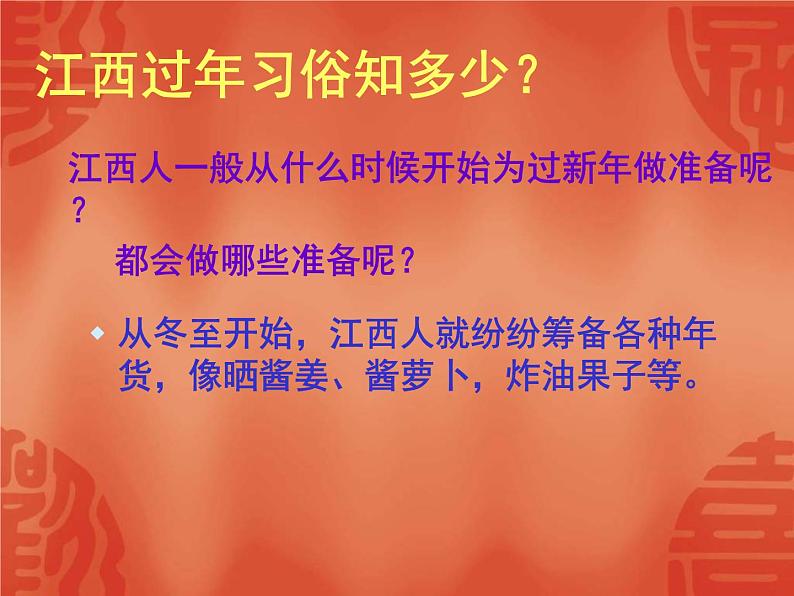 江西过年习俗知多少？

江西人一般从什么时候开始为过新年做准备呢？

都会做哪些准备呢？

从冬至开始，江西人就纷纷筹备各种年货，像晒酱姜、酱萝卜，炸油果子等。